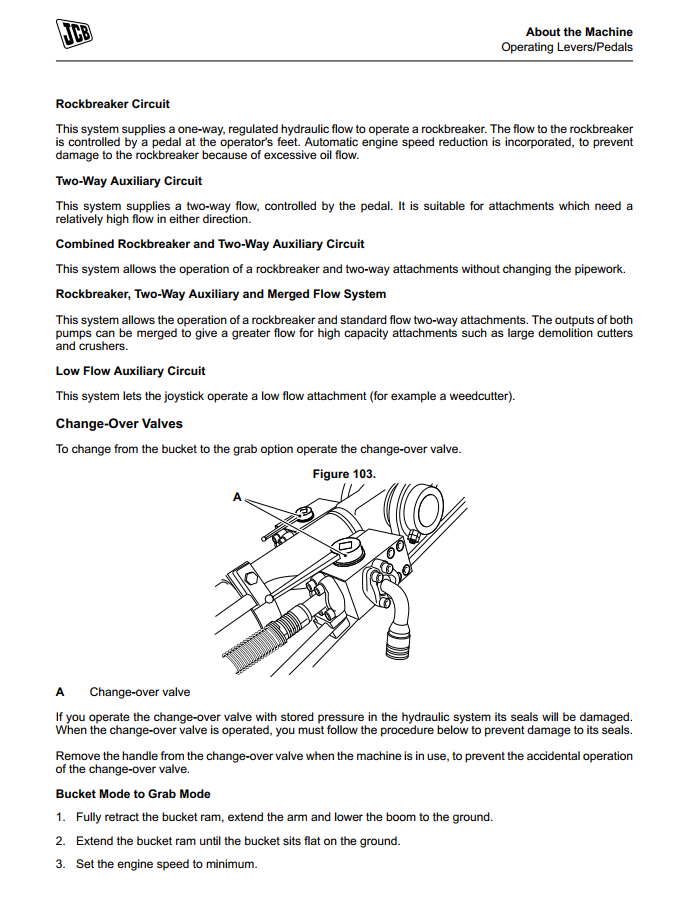 JCB

About the Machine
Operating Levers/Pedals

Rockbreaker Circuit

This system supplies a one-way, regulated hydraulic flow to operate a rockbreaker. The flow to the rockbreaker is controlled by a pedal at the operator's feet. Automatic engine speed reduction is incorporated, to prevent damage to the rockbreaker because of excessive oil flow.

Two-Way Auxiliary Circuit

This system supplies a two-way flow, controlled by the pedal. It is suitable for attachments which need a relatively high flow in either direction.

Combined Rockbreaker and Two-Way Auxiliary Circuit

This system allows the operation of a rockbreaker and two-way attachments without changing the pipework.

Rockbreaker, Two-Way Auxiliary and Merged Flow System

This system allows the operation of a rockbreaker and standard flow two-way attachments. The outputs of both pumps can be merged to give a greater flow for high capacity attachments such as large demolition cutters and crushers.

Low Flow Auxiliary Circuit

This system lets the joystick operate a low flow attachment (for example a weedcutter).

Change-Over Valves

To change from the bucket to the grab option operate the change-over valve.

Figure 103.

A

A Change-over valve

If you operate the change-over valve with stored pressure in the hydraulic system its seals will be damaged. When the change-over valve is operated, you must follow the procedure below to prevent damage to its seals.

Remove the handle from the change-over valve when the machine is in use, to prevent the accidental operation of the change-over valve.

Bucket Mode to Grab Mode

1. Fully retract the bucket ram, extend the arm and lower the boom to the ground.

2. Extend the bucket ram until the bucket sits flat on the ground.

3. Set the engine speed to minimum.